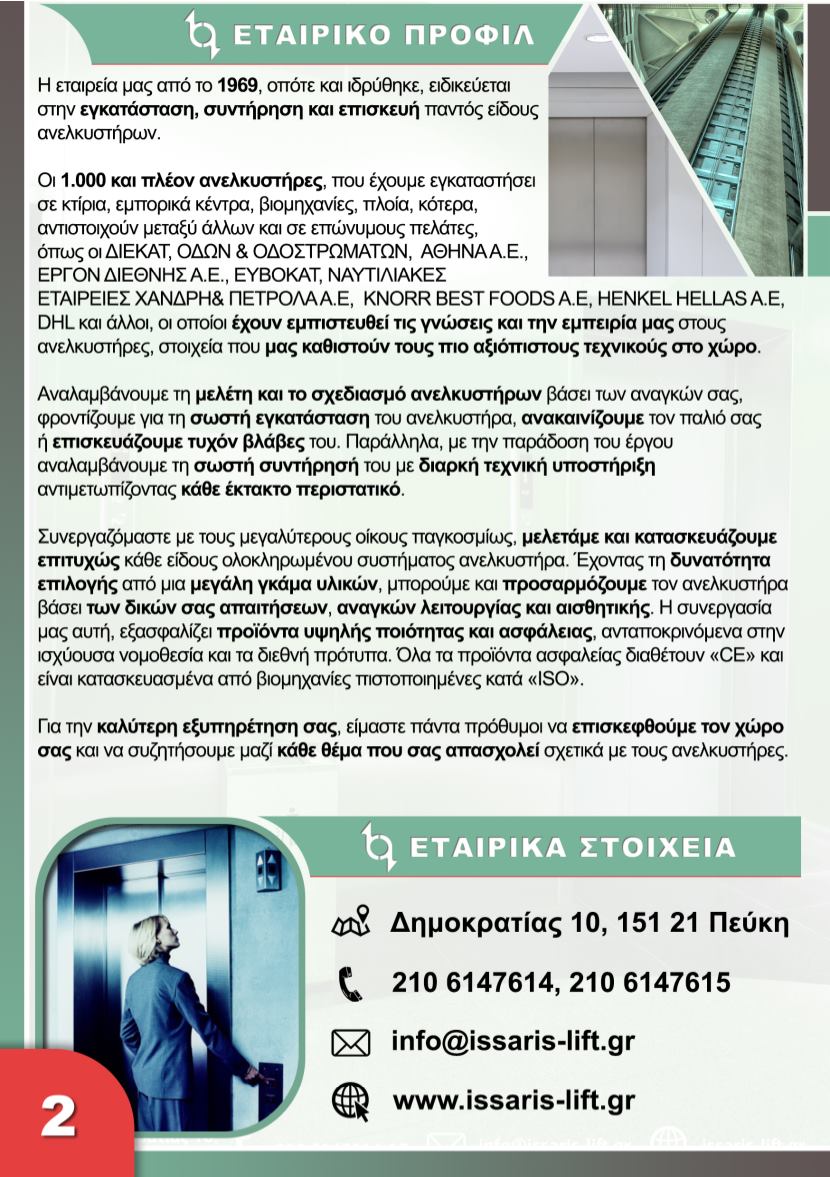 ΕΤΑΙΡΙΚΟ ΠΡΟΦΙΛ

Η εταιρεία μας από το 1969, οπότε και ιδρύθηκε, ειδικεύεται στην εγκατάσταση, συντήρηση και επισκευή παντός είδους ανελκυστήρων.

Οι 1.000 και πλέον ανελκυστήρες, που έχουμε εγκαταστήσει σε κτίρια, εμπορικά κέντρα, βιομηχανίες, πλοία, κότερα, αντιστοιχούν μεταξύ άλλων και σε επώνυμους πελάτες, όπως οι ΔΙΕΚΑΤ, ΟΔΩΝ & ΟΔΟΣΤΡΩΜΑΤΩΝ, ΑΘΗΝΑ Α.Ε., ΕΡΓΟΝ ΔΙΕΘΝΗΣ Α.Ε., ΕΥΒΟΚΑΤ, ΝΑΥΤΙΛΙΑΚΕΣ ΕΤΑΙΡΕΙΕΣ ΧΑΝΔΡΗ& ΠΕΤΡΟΛΑ Α.Ε, KNORR BEST FOODS A.E, HENKEL HELLAS A.E, DHL και άλλοι, οι οποίοι έχουν εμπιστευθεί τις γνώσεις και την εμπειρία μας στους ανελκυστήρες, στοιχεία που μας καθιστούν τους πιο αξιόπιστους τεχνικούς στο χώρο.

Αναλαμβάνουμε τη μελέτη και το σχεδιασμό ανελκυστήρων βάσει των αναγκών σας, φροντίζουμε για τη σωστή εγκατάσταση του ανελκυστήρα, ανακαινίζουμε τον παλιό σας ή επισκευάζουμε τυχόν βλάβες του. Παράλληλα, με την παράδοση του έργου αναλαμβάνουμε τη σωστή συντήρησή του με διαρκή τεχνική υποστήριξη αντιμετωπίζοντας κάθε έκτακτο περιστατικό.

Συνεργαζόμαστε με τους μεγαλύτερους οίκους παγκοσμίως, μελετάμε και κατασκευάζουμε επιτυχώς κάθε είδους ολοκληρωμένου συστήματος ανελκυστήρα. Έχοντας τη δυνατότητα επιλογής από μια μεγάλη γκάμα υλικών, μπορούμε και προσαρμόζουμε τον ανελκυστήρα βάσει των δικών σας απαιτήσεων, αναγκών λειτουργίας και αισθητικής. Η συνεργασία μας αυτή, εξασφαλίζει προϊόντα υψηλής ποιότητας και ασφάλειας, ανταποκρινόμενα στην ισχύουσα νομοθεσία και τα διεθνή πρότυπα. Όλα τα προϊόντα ασφαλείας διαθέτουν «CE» και είναι κατασκευασμένα από βιομηχανίες πιστοποιημένες κατά «ISO».

Για την καλύτερη εξυπηρέτηση σας, είμαστε πάντα πρόθυμοι να επισκεφθούμε τον χώρο σας και να συζητήσουμε μαζί κάθε θέμα που σας απασχολεί σχετικά με τους ανελκυστήρες.

ΕΤΑΙΡΙΚΑ ΣΤΟΙΧΕΙΑ

Δημοκρατίας 10, 151 21 Πεύκη

210 6147614, 210 6147615

info@issaris-lift.gr

www.issaris-lift.gr

2